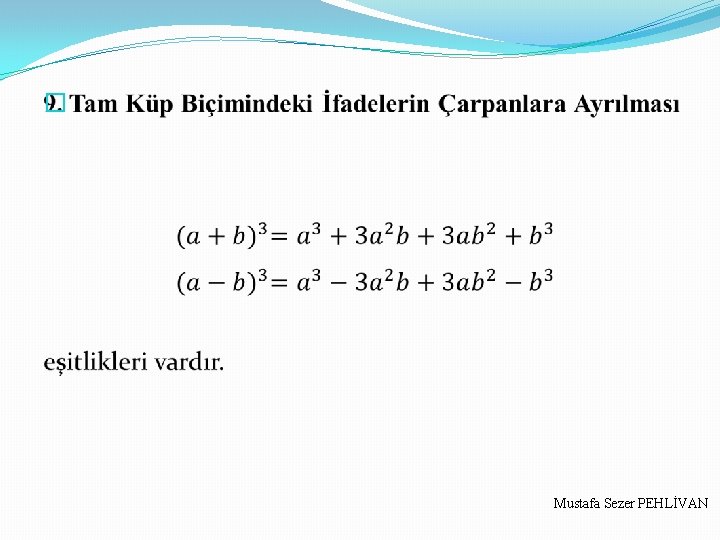 9. Tam Küp Biçimindeki İfadelerin Çarpanlara Ayrılması

$(a+b)^3 = a^3 + 3a^2b + 3ab^2 + b^3$
$(a-b)^3 = a^3 - 3a^2b + 3ab^2 - b^3$

eşitlikleri vardır.

Mustafa Sezer PEHLİVAN